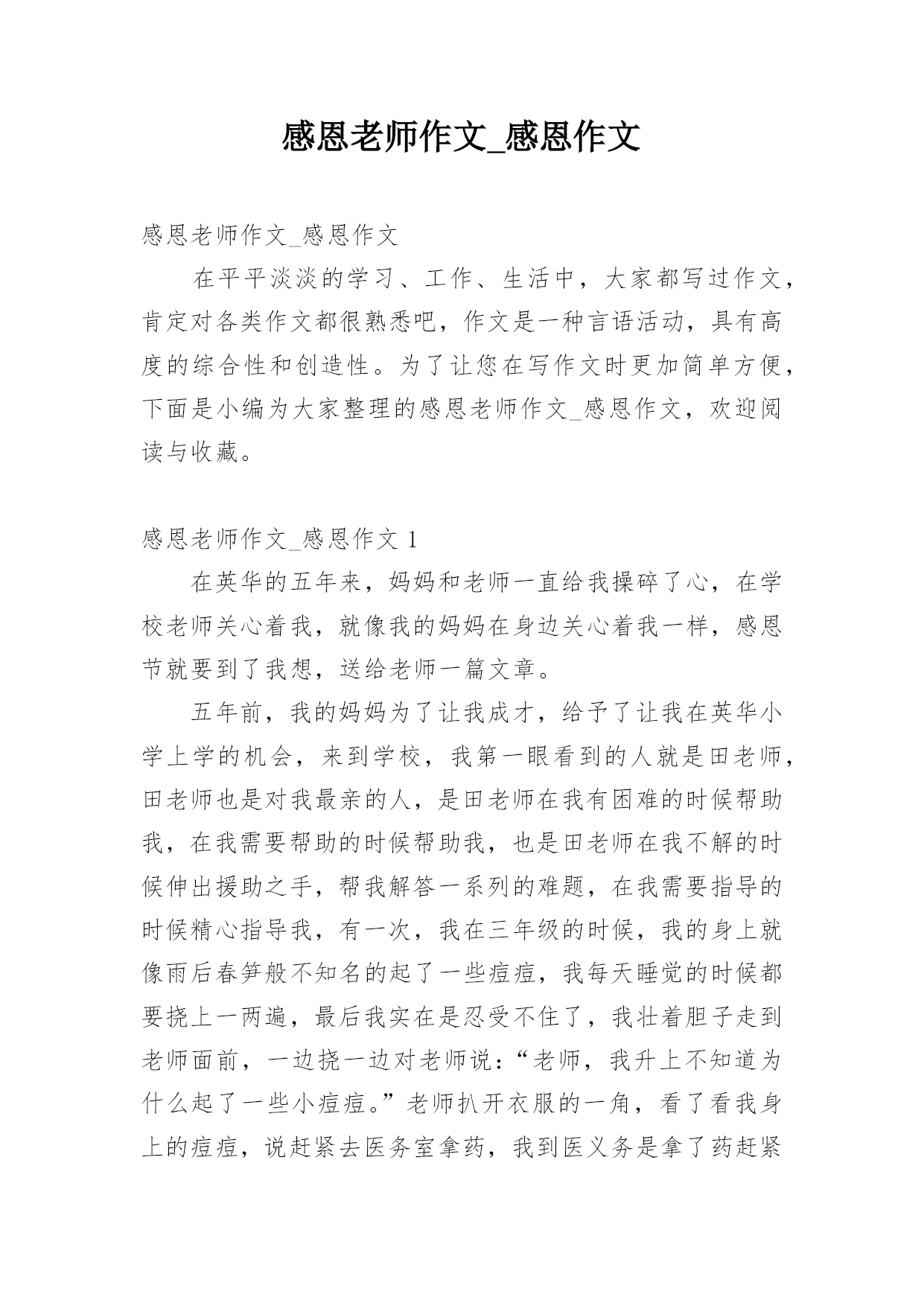 感恩老师作文_感恩作文

感恩老师作文_感恩作文

在平平淡淡的学习、工作、生活中，大家都写过作文，肯定对各类作文都很熟悉吧，作文是一种言语活动，具有高度的综合性和创造性。为了让您在写作文时更加简单方便，下面是小编为大家整理的感恩老师作文_感恩作文，欢迎阅读与收藏。

感恩老师作文_感恩作文 1

在英华的五年来，妈妈和老师一直给我操碎了心，在学校老师关心着我，就像我的妈妈在身边关心着我一样，感恩节就要到了我想，送给老师一篇文章。

五年前，我的妈妈为了让我成才，给予了让我在英华小学上学的机会，来到学校，我第一眼看到的人就是田老师，田老师也是对我最亲的人，是田老师在我有困难的时候帮助我，在我需要帮助的时候帮助我，也是田老师在我不解的时候伸出援助之手，帮我解答一系列的难题，在我需要指导的时候精心指导我，有一次，我在三年级的时候，我的身上就像雨后春笋般不知名的起了一些痘痘，我每天睡觉的时候都要挠上一两遍，最后我实在是忍受不住了，我壮着胆子走到老师面前，一边挠一边对老师说：“老师，我升上不知道为什么起了一些小痘痘。”老师扒开衣服的一角，看了看我身上的痘痘，说赶紧去医务室拿药，我到医义务是拿了药赶紧